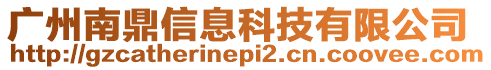 广州南鼎信息科技有限公司
http://gzcatherinepi2.cn.coovee.com